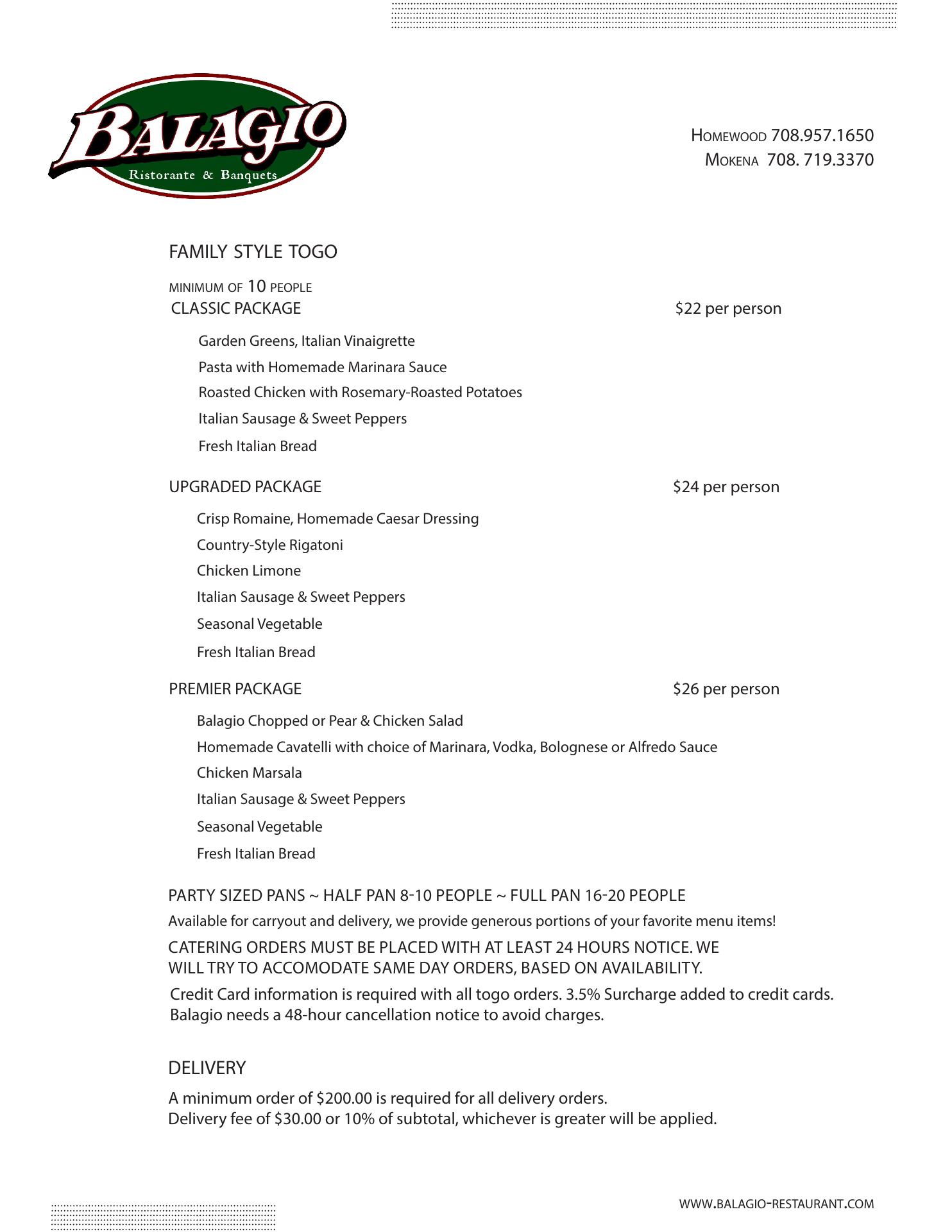 BALAGIO
Ristorante & Banquets

HOMEWOOD 708.957.1650
MOKENA 708. 719.3370

FAMILY STYLE TOGO

MINIMUM OF 10 PEOPLE
CLASSIC PACKAGE $22 per person

Garden Greens, Italian Vinaigrette
Pasta with Homemade Marinara Sauce
Roasted Chicken with Rosemary-Roasted Potatoes
Italian Sausage & Sweet Peppers
Fresh Italian Bread

UPGRADED PACKAGE $24 per person

Crisp Romaine, Homemade Caesar Dressing
Country-Style Rigatoni
Chicken Limone
Italian Sausage & Sweet Peppers
Seasonal Vegetable
Fresh Italian Bread

PREMIER PACKAGE $26 per person

Balagio Chopped or Pear & Chicken Salad
Homemade Cavatelli with choice of Marinara, Vodka, Bolognese or Alfredo Sauce
Chicken Marsala
Italian Sausage & Sweet Peppers
Seasonal Vegetable
Fresh Italian Bread

PARTY SIZED PANS ~ HALF PAN 8-10 PEOPLE ~ FULL PAN 16-20 PEOPLE
Available for carryout and delivery, we provide generous portions of your favorite menu items!
CATERING ORDERS MUST BE PLACED WITH AT LEAST 24 HOURS NOTICE. WE WILL TRY TO ACCOMODATE SAME DAY ORDERS, BASED ON AVAILABILITY.
Credit Card information is required with all togo orders. 3.5% Surcharge added to credit cards.
Balagio needs a 48-hour cancellation notice to avoid charges.

DELIVERY

A minimum order of $200.00 is required for all delivery orders.
Delivery fee of $30.00 or 10% of subtotal, whichever is greater will be applied.

WWW.BALAGIO-RESTAURANT.COM